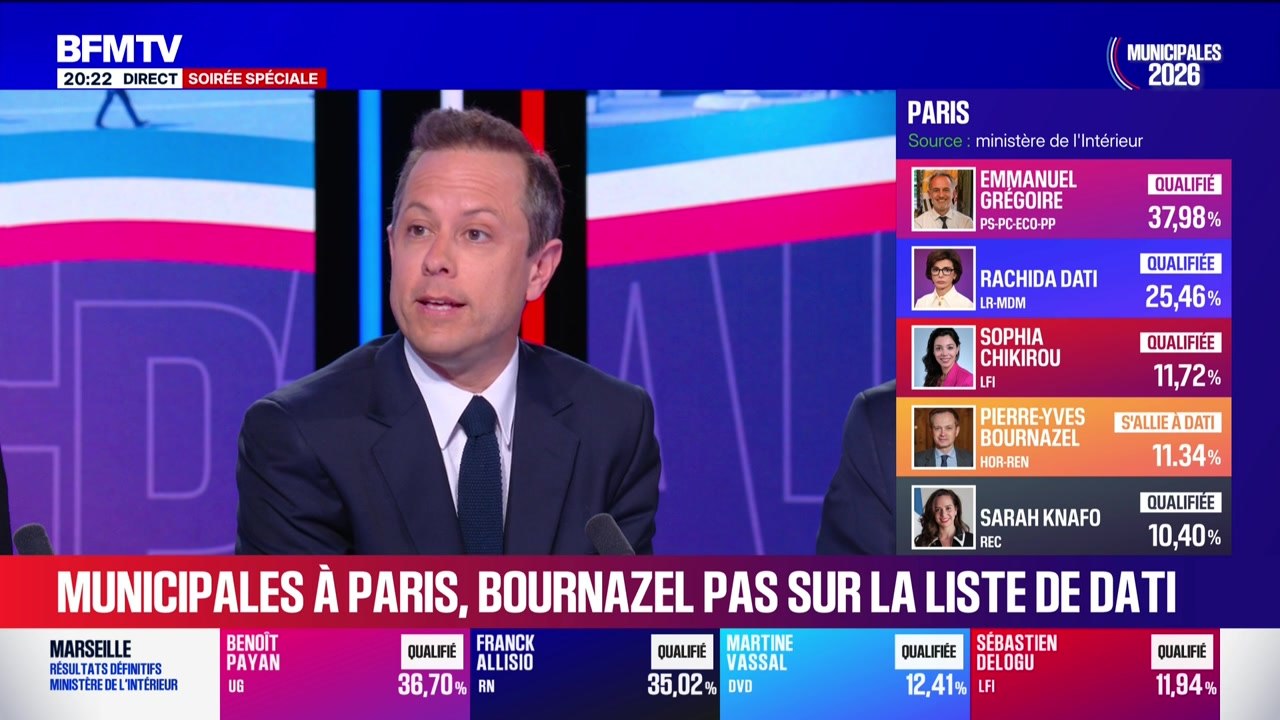 BFMTV
20:22 DIRECT SOIRÉE SPÉCIALE

MUNICIPALES 2026

PARIS
Source : ministère de l'Intérieur

EMMANUEL GRÉGOIRE
PS-PC-ECO-PP
QUALIFIÉ
37,98%

RACHIDA DATI
LR-MDM
QUALIFIÉE
25,46%

SOPHIA CHIKIROU
LFI
QUALIFIÉE
11,72%

PIERRE-YVES BOURNAZEL
HOR-REN
S'ALLIE À DATI
11.34%

SARAH KNAFO
REC
QUALIFIÉE
10,40%

MUNICIPALES À PARIS, BOURNAZEL PAS SUR LA LISTE DE DATI

MARSEILLE
RÉSULTATS DÉFINITIFS
MINISTÈRE DE L'INTÉRIEUR

BENOÎT PAYAN
UG
QUALIFIÉ
36,70%

FRANCK ALLISIO
RN
QUALIFIÉ
35,02%

MARTINE VASSAL
DVD
QUALIFIÉE
12,41%

SÉBASTIEN DELOGU
LFI
QUALIFIÉ
11,94%